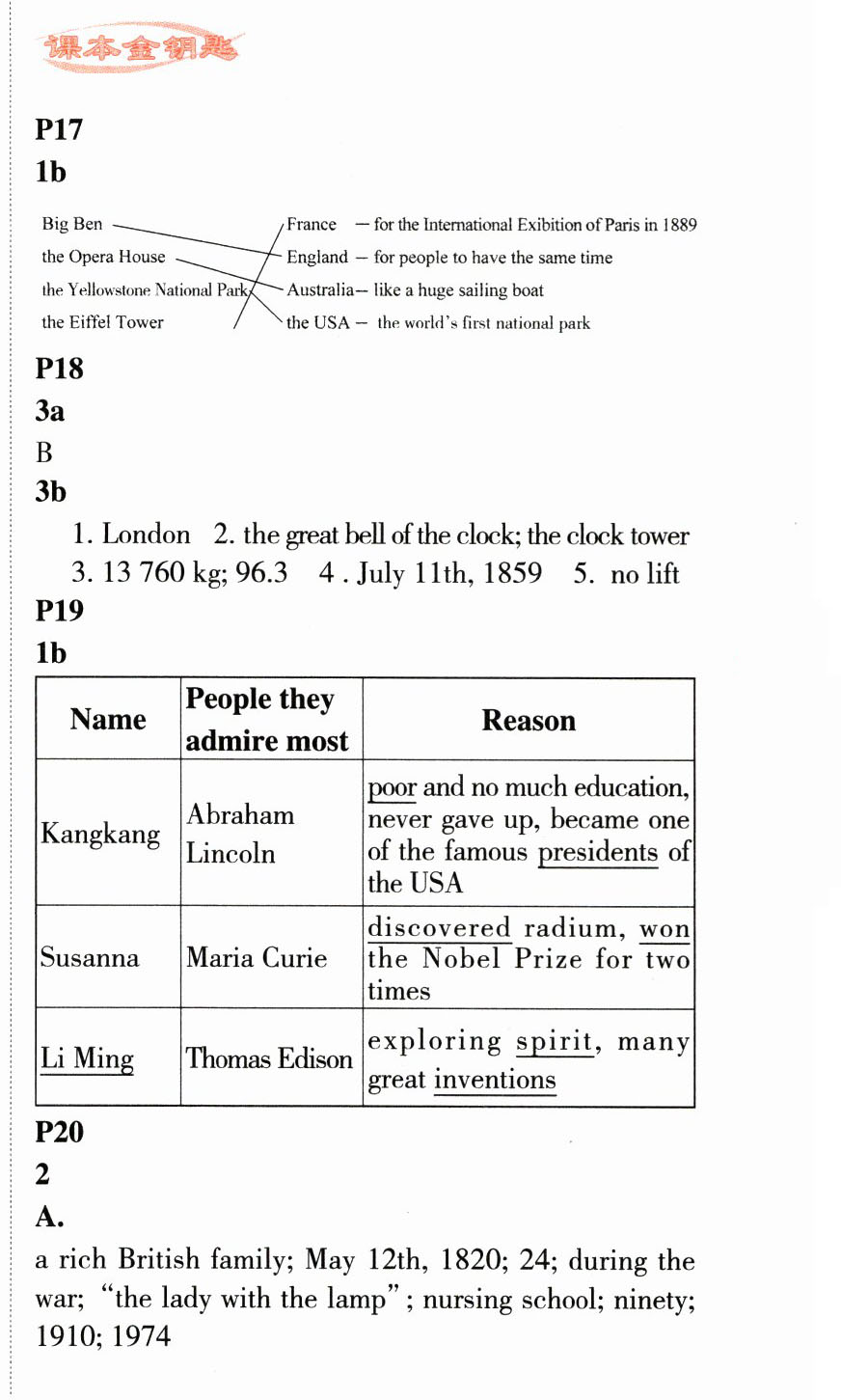 课本金钥匙

P17

1b

Big Ben
the Opera House
the Yellowstone National Park
the Eiffel Tower

France — for the International Exibition of Paris in 1889
England — for people to have the same time
Australia— like a huge sailing boat
the USA — the world's first national park

P18

3a

B

3b

1. London 2. the great bell of the clock; the clock tower 3. 13 760 kg; 96.3 4 . July 11th, 1859 5. no lift

P19

1b

| Name | People they admire most | Reason |
|---|---|---|
| Kangkang | Abraham Lincoln | poor and no much education, never gave up, became one of the famous presidents of the USA |
| Susanna | Maria Curie | discovered radium, won the Nobel Prize for two times |
| Li Ming | Thomas Edison | exploring spirit, many great inventions |

P20

2

A.

a rich British family; May 12th, 1820; 24; during the war; "the lady with the lamp"; nursing school; ninety; 1910; 1974